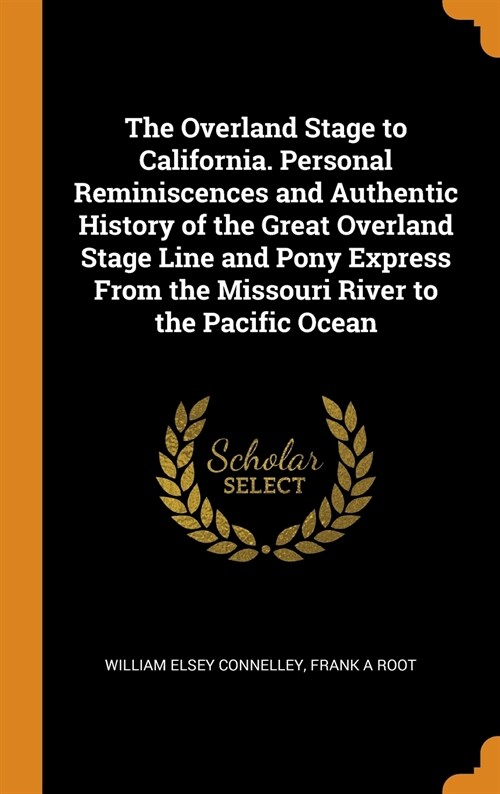 The Overland Stage to California. Personal Reminiscences and Authentic History of the Great Overland Stage Line and Pony Express From the Missouri River to the Pacific Ocean

Scholar
SELECT

WILLIAM ELSEY CONNELLEY, FRANK A ROOT